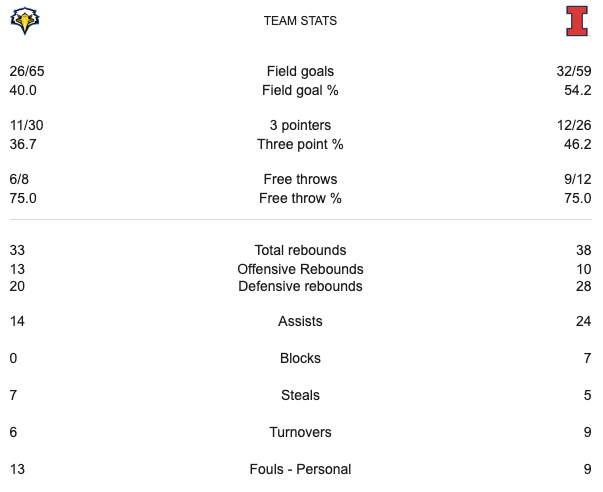 TEAM STATS

| | | |
|---|---|---|
| 26/65 | Field goals | 32/59 |
| 40.0 | Field goal % | 54.2 |
| 11/30 | 3 pointers | 12/26 |
| 36.7 | Three point % | 46.2 |
| 6/8 | Free throws | 9/12 |
| 75.0 | Free throw % | 75.0 |
| 33 | Total rebounds | 38 |
| 13 | Offensive Rebounds | 10 |
| 20 | Defensive rebounds | 28 |
| 14 | Assists | 24 |
| 0 | Blocks | 7 |
| 7 | Steals | 5 |
| 6 | Turnovers | 9 |
| 13 | Fouls - Personal | 9 |